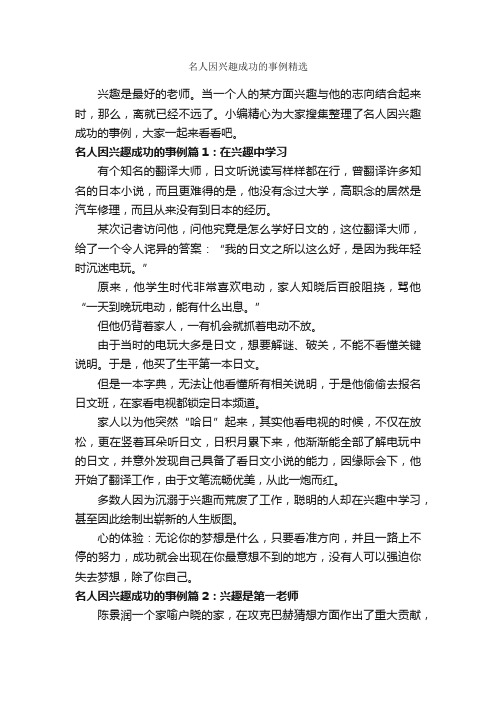 名人因兴趣成功的事例精选

兴趣是最好的老师。当一个人的某方面兴趣与他的志向结合起来时，那么，离就已经不远了。小编精心为大家搜集整理了名人因兴趣成功的事例，大家一起来看看吧。

名人因兴趣成功的事例篇1：在兴趣中学习

有个知名的翻译大师，日文听说读写样样都在行，曾翻译许多知名的日本小说，而且更难得的是，他没有念过大学，高职念的居然是汽车修理，而且从来没有到日本的经历。

某次记者访问他，问他究竟是怎么学好日文的，这位翻译大师，给了一个令人诧异的答案：“我的日文之所以这么好，是因为我年轻时沉迷电玩。”

原来，他学生时代非常喜欢电动，家人知晓后百般阻挠，骂他“一天到晚玩电动，能有什么出息。”

但他仍背着家人，一有机会就抓着电动不放。

由于当时的电玩大多是日文，想要解谜、破关，不能不看懂关键说明。于是，他买了生平第一本日文。

但是一本字典，无法让他看懂所有相关说明，于是他偷偷去报名日文班，在家看电视都锁定日本频道。

家人以为他突然“哈日”起来，其实他看电视的时候，不仅在放松，更在竖着耳朵听日文，日积月累下来，他渐渐能全部了解电玩中的日文，并意外发现自己具备了看日文小说的能力，因缘际会下，他开始了翻译工作，由于文笔流畅优美，从此一炮而红。

多数人因为沉溺于兴趣而荒废了工作，聪明的人却在兴趣中学习，甚至因此绘制出崭新的人生版图。

心的体验：无论你的梦想是什么，只要看准方向，并且一路上不停的努力，成功就会出现在你最意想不到的地方，没有人可以强迫你失去梦想，除了你自己。

名人因兴趣成功的事例篇2：兴趣是第一老师

陈景润一个家喻户晓的家，在攻克巴赫猜想方面作出了重大贡献，